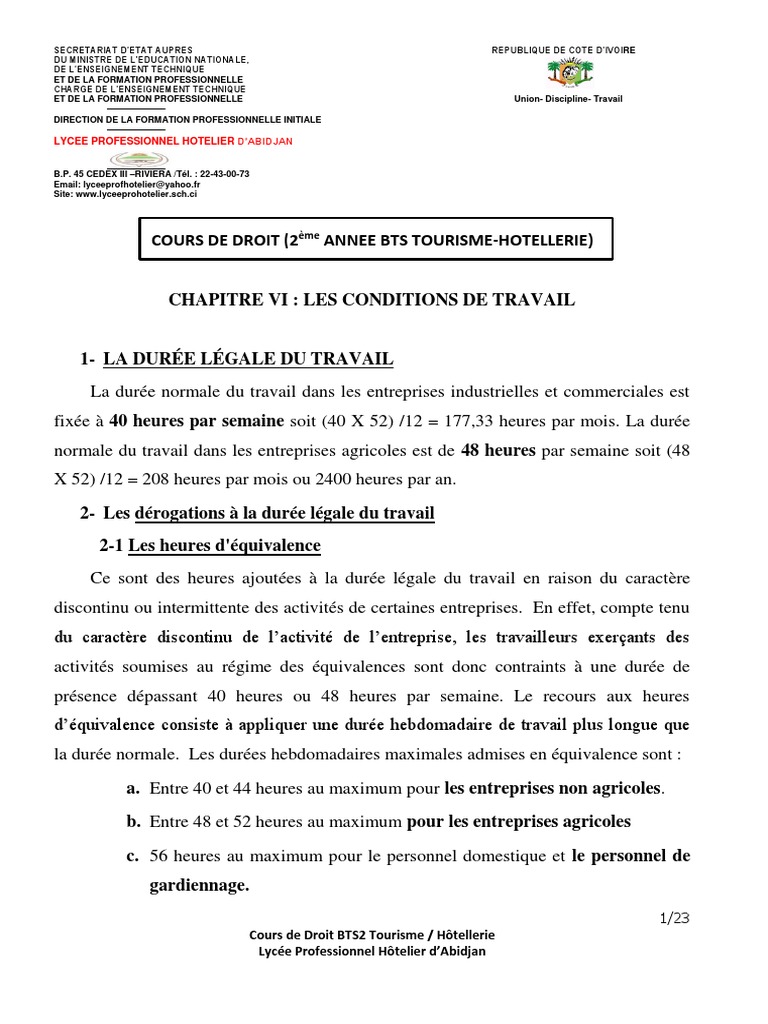 SECRETARIAT D'ETAT AUPRES
DU MINISTRE DE L'EDUCATION NATIONALE,
DE L'ENSEIGNEMENT TECHNIQUE
ET DE LA FORMATION PROFESSIONNELLE
CHARGE DE L'ENSEIGNEMENT TECHNIQUE
ET DE LA FORMATION PROFESSIONNELLE

DIRECTION DE LA FORMATION PROFESSIONNELLE INITIALE

LYCEE PROFESSIONNEL HOTELIER D'ABIDJAN

B.P. 45 CEDEX III –RIVIERA /Tél. : 22-43-00-73
Email: lyceeprofhotelier@yahoo.fr
Site: www.lyceeprohotelier.sch.ci

REPUBLIQUE DE COTE D'IVOIRE

Union- Discipline- Travail

COURS DE DROIT (2$^{ème}$ ANNEE BTS TOURISME-HOTELLERIE)

CHAPITRE VI : LES CONDITIONS DE TRAVAIL

1- LA DURÉE LÉGALE DU TRAVAIL

La durée normale du travail dans les entreprises industrielles et commerciales est fixée à 40 heures par semaine soit (40 X 52) /12 = 177,33 heures par mois. La durée normale du travail dans les entreprises agricoles est de 48 heures par semaine soit (48 X 52) /12 = 208 heures par mois ou 2400 heures par an.

2- Les dérogations à la durée légale du travail

2-1 Les heures d'équivalence

Ce sont des heures ajoutées à la durée légale du travail en raison du caractère discontinu ou intermittente des activités de certaines entreprises. En effet, compte tenu du caractère discontinu de l'activité de l'entreprise, les travailleurs exerçants des activités soumises au régime des équivalences sont donc contraints à une durée de présence dépassant 40 heures ou 48 heures par semaine. Le recours aux heures d'équivalence consiste à appliquer une durée hebdomadaire de travail plus longue que la durée normale. Les durées hebdomadaires maximales admises en équivalence sont :

a. Entre 40 et 44 heures au maximum pour les entreprises non agricoles.

b. Entre 48 et 52 heures au maximum pour les entreprises agricoles

c. 56 heures au maximum pour le personnel domestique et le personnel de gardiennage.

1/23

Cours de Droit BTS2 Tourisme / Hôtellerie
Lycée Professionnel Hôtelier d'Abidjan